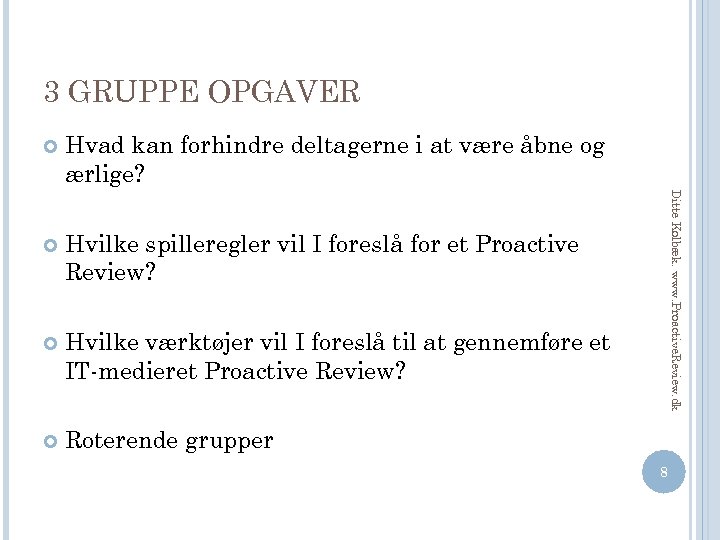 3 GRUPPE OPGAVER

Hvad kan forhindre deltagerne i at være åbne og ærlige?

Hvilke spilleregler vil I foreslå for et Proactive Review?

Hvilke værktøjer vil I foreslå til at gennemføre et IT-medieret Proactive Review?

Roterende grupper

Ditte Kolbæk. www.ProactiveReview.dk

8